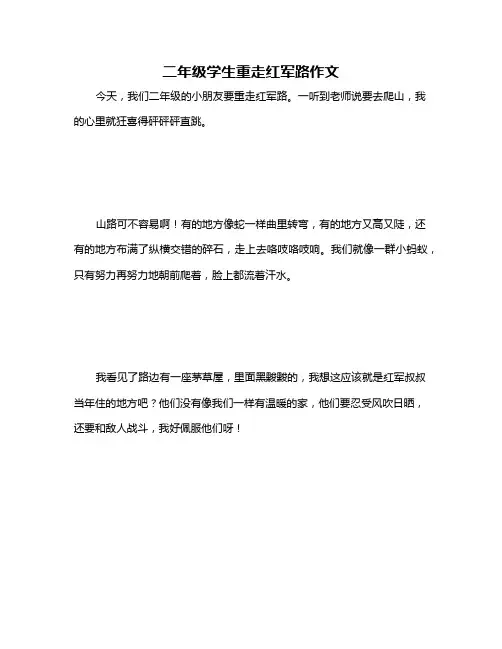 二年级学生重走红军路作文

今天，我们二年级的小朋友要重走红军路。一听到老师说要去爬山，我的心里就狂喜得砰砰砰直跳。

山路可不容易啊！有的地方像蛇一样曲里转弯，有的地方又高又陡，还有的地方布满了纵横交错的碎石，走上去咯吱咯吱响。我们就像一群小蚂蚁，只有努力再努力地朝前爬着，脸上都流着汗水。

我看见了路边有一座茅草屋，里面黑黢黢的，我想这应该就是红军叔叔当年住的地方吧？他们没有像我们一样有温暖的家，他们要忍受风吹日晒，还要和敌人战斗，我好佩服他们呀！